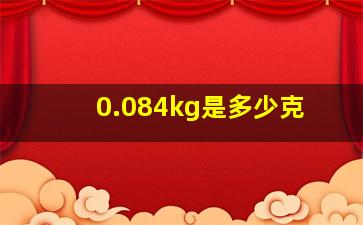 0.084kg是多少克